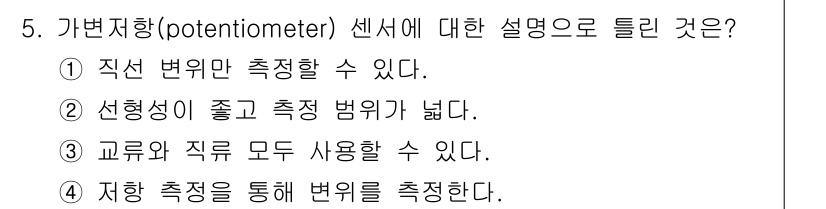 5. 가변저항(potentiometer) 센서에 대한 설명으로 틀린 것은?
① 직선 변위만 측정할 수 있다.
② 선형성이 좋고 측정 범위가 넓다.
③ 교류와 직류 모두 사용할 수 있다.
④ 저항 측정을 통해 변위를 측정한다.